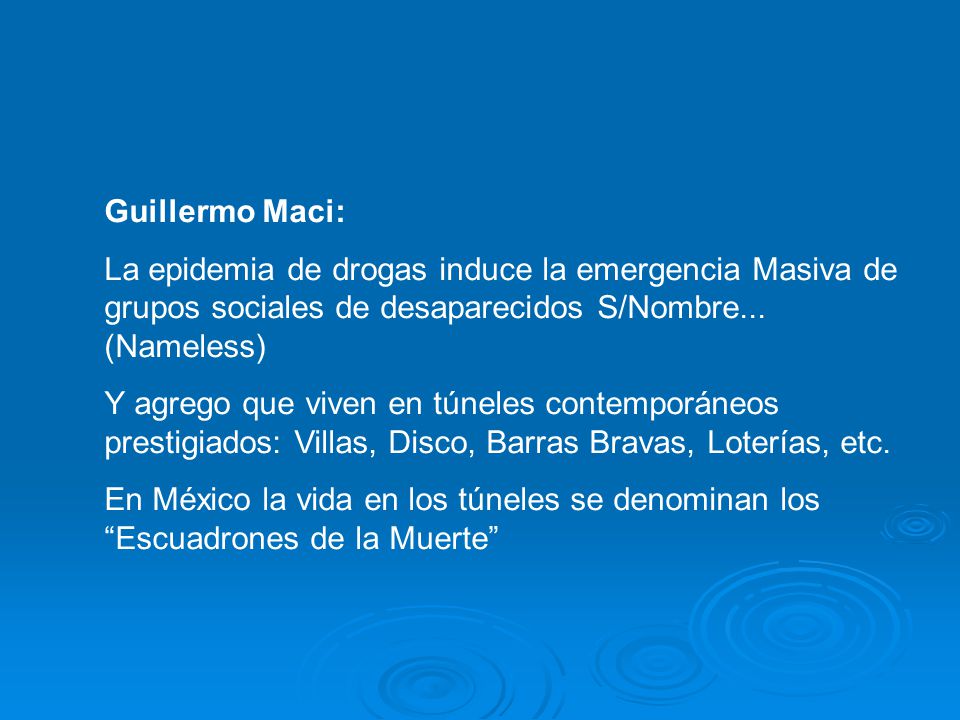 Guillermo Maci:

La epidemia de drogas induce la emergencia Masiva de grupos sociales de desaparecidos S/Nombre... (Nameless)

Y agrego que viven en túneles contemporáneos prestigiados: Villas, Disco, Barras Bravas, Loterías, etc.

En México la vida en los túneles se denominan los “Escuadrones de la Muerte”